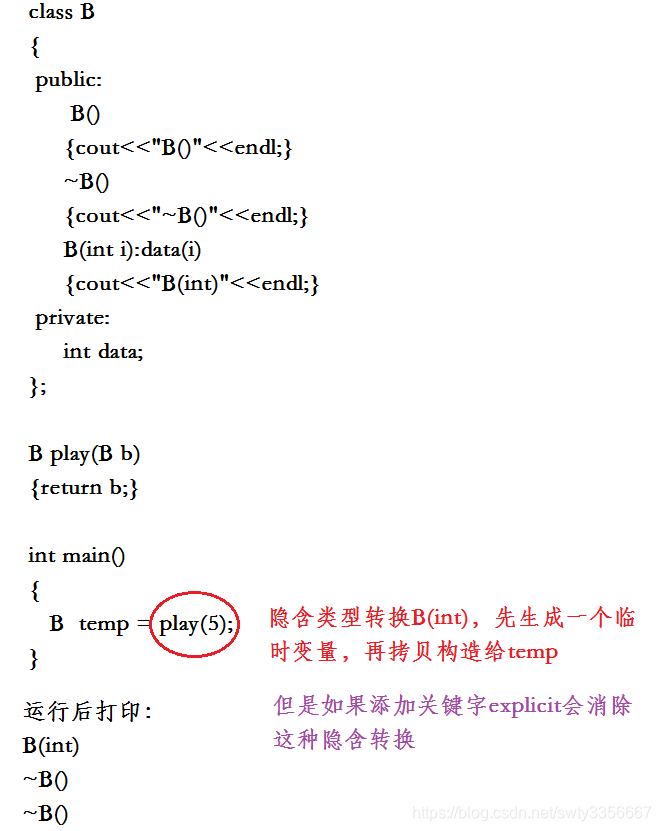 class B
{
public:
B()
{cout<<"B()"<<endl;}
~B()
{cout<<"~B()"<<endl;}
B(int i):data(i)
{cout<<"B(int)"<<endl;}
private:
int data;
};

B play(B b)
{return b;}

int main()
{
B temp = play(5);
}

隐含类型转换B(int)，先生成一个临时变量，再拷贝构造给temp

运行后打印：
B(int)
~B()
~B()

但是如果添加关键字explicit会消除这种隐含转换

https://blog.csdn.net/swty3356667